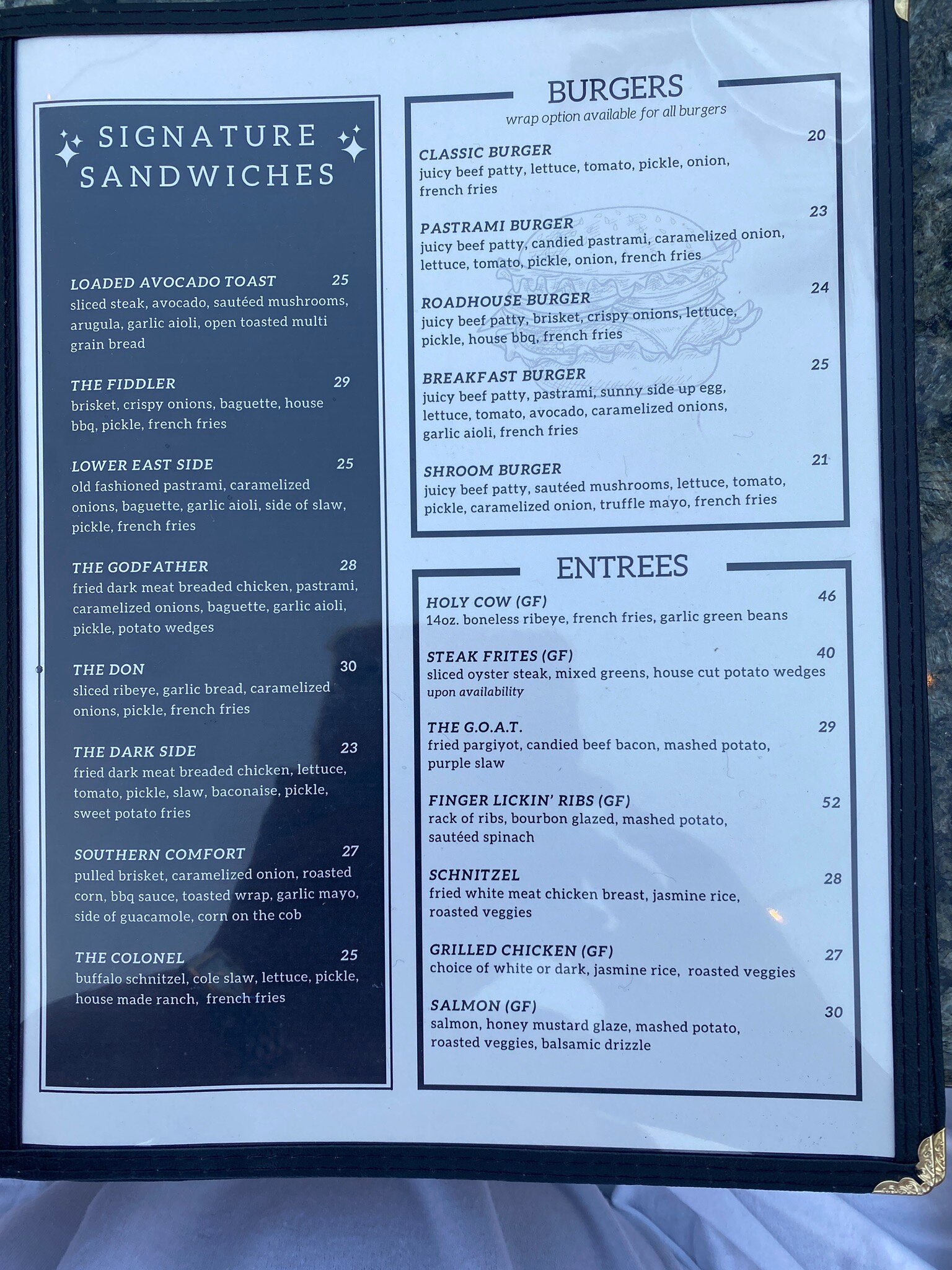 SIGNATURE SANDWICHES

LOADED AVOCADO TOAST 25
sliced steak, avocado, sautéed mushrooms, arugula, garlic aioli, open toasted multi grain bread

THE FIDDLER 29
brisket, crispy onions, baguette, house bbq, pickle, french fries

LOWER EAST SIDE 25
old fashioned pastrami, caramelized onions, baguette, garlic aioli, side of slaw, pickle, french fries

THE GODFATHER 28
fried dark meat breaded chicken, pastrami, caramelized onions, baguette, garlic aioli, pickle, potato wedges

THE DON 30
sliced ribeye, garlic bread, caramelized onions, pickle, french fries

THE DARK SIDE 23
fried dark meat breaded chicken, lettuce, tomato, pickle, slaw, baconaise, pickle, sweet potato fries

SOUTHERN COMFORT 27
pulled brisket, caramelized onion, roasted corn, bbq sauce, toasted wrap, garlic mayo, side of guacamole, corn on the cob

THE COLONEL 25
buffalo schnitzel, cole slaw, lettuce, pickle, house made ranch, french fries

BURGERS
wrap option available for all burgers

CLASSIC BURGER 20
juicy beef patty, lettuce, tomato, pickle, onion, french fries

PASTRAMI BURGER 23
juicy beef patty, candied pastrami, caramelized onion, lettuce, tomato, pickle, onion, french fries

ROADHOUSE BURGER 24
juicy beef patty, brisket, crispy onions, lettuce, pickle, house bbq, french fries

BREAKFAST BURGER 25
juicy beef patty, pastrami, sunny side up egg, lettuce, tomato, avocado, caramelized onions, garlic aioli, french fries

SHROOM BURGER 21
juicy beef patty, sautéed mushrooms, lettuce, tomato, pickle, caramelized onion, truffle mayo, french fries

ENTREES

HOLY COW (GF) 46
14oz. boneless ribeye, french fries, garlic green beans

STEAK FRITES (GF) 40
sliced oyster steak, mixed greens, house cut potato wedges
upon availability

THE G.O.A.T. 29
fried pargiyot, candied beef bacon, mashed potato, purple slaw

FINGER LICKIN' RIBS (GF) 52
rack of ribs, bourbon glazed, mashed potato, sautéed spinach

SCHNITZEL 28
fried white meat chicken breast, jasmine rice, roasted veggies

GRILLED CHICKEN (GF) 27
choice of white or dark, jasmine rice, roasted veggies

SALMON (GF) 30
salmon, honey mustard glaze, mashed potato, roasted veggies, balsamic drizzle